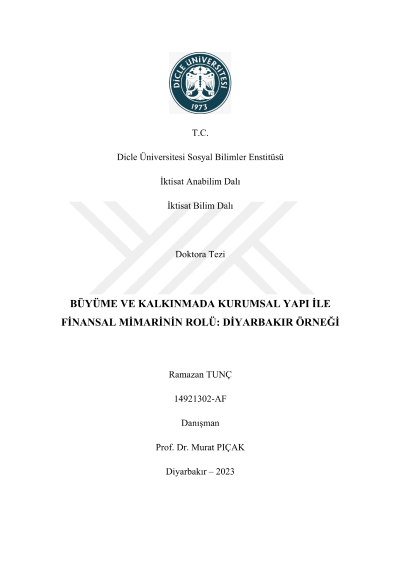 DİCLE ÜNİVERSİTESİ
1973

T.C.

Dicle Üniversitesi Sosyal Bilimler Enstitüsü

İktisat Anabilim Dalı

İktisat Bilim Dalı

Doktora Tezi

BÜYÜME VE KALKINMADA KURUMSAL YAPI İLE FİNANSAL MİMARİNİN ROLÜ: DİYARBAKIR ÖRNEĞİ

Ramazan TUNÇ

14921302-AF

Danışman

Prof. Dr. Murat PIÇAK

Diyarbakır – 2023